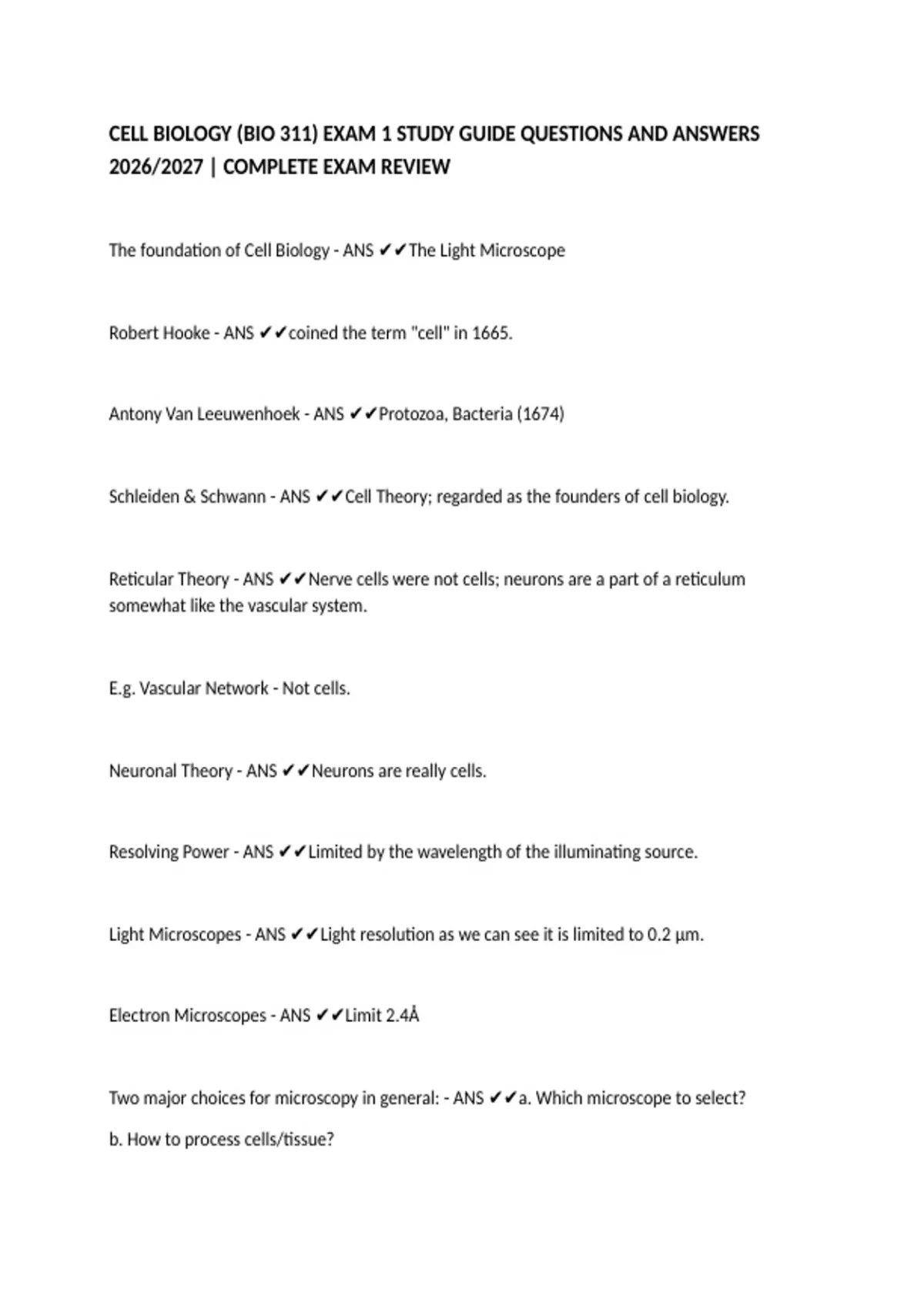 CELL BIOLOGY (BIO 311) EXAM 1 STUDY GUIDE QUESTIONS AND ANSWERS 2026/2027 | COMPLETE EXAM REVIEW

The foundation of Cell Biology - ANS ✔✔The Light Microscope

Robert Hooke - ANS ✔✔coined the term "cell" in 1665.

Antony Van Leeuwenhoek - ANS ✔✔Protozoa, Bacteria (1674)

Schleiden & Schwann - ANS ✔✔Cell Theory; regarded as the founders of cell biology.

Reticular Theory - ANS ✔✔Nerve cells were not cells; neurons are a part of a reticulum somewhat like the vascular system.

E.g. Vascular Network - Not cells.

Neuronal Theory - ANS ✔✔Neurons are really cells.

Resolving Power - ANS ✔✔Limited by the wavelength of the illuminating source.

Light Microscopes - ANS ✔✔Light resolution as we can see it is limited to 0.2 µm.

Electron Microscopes - ANS ✔✔Limit 2.4Å

Two major choices for microscopy in general: - ANS ✔✔a. Which microscope to select?

b. How to process cells/tissue?